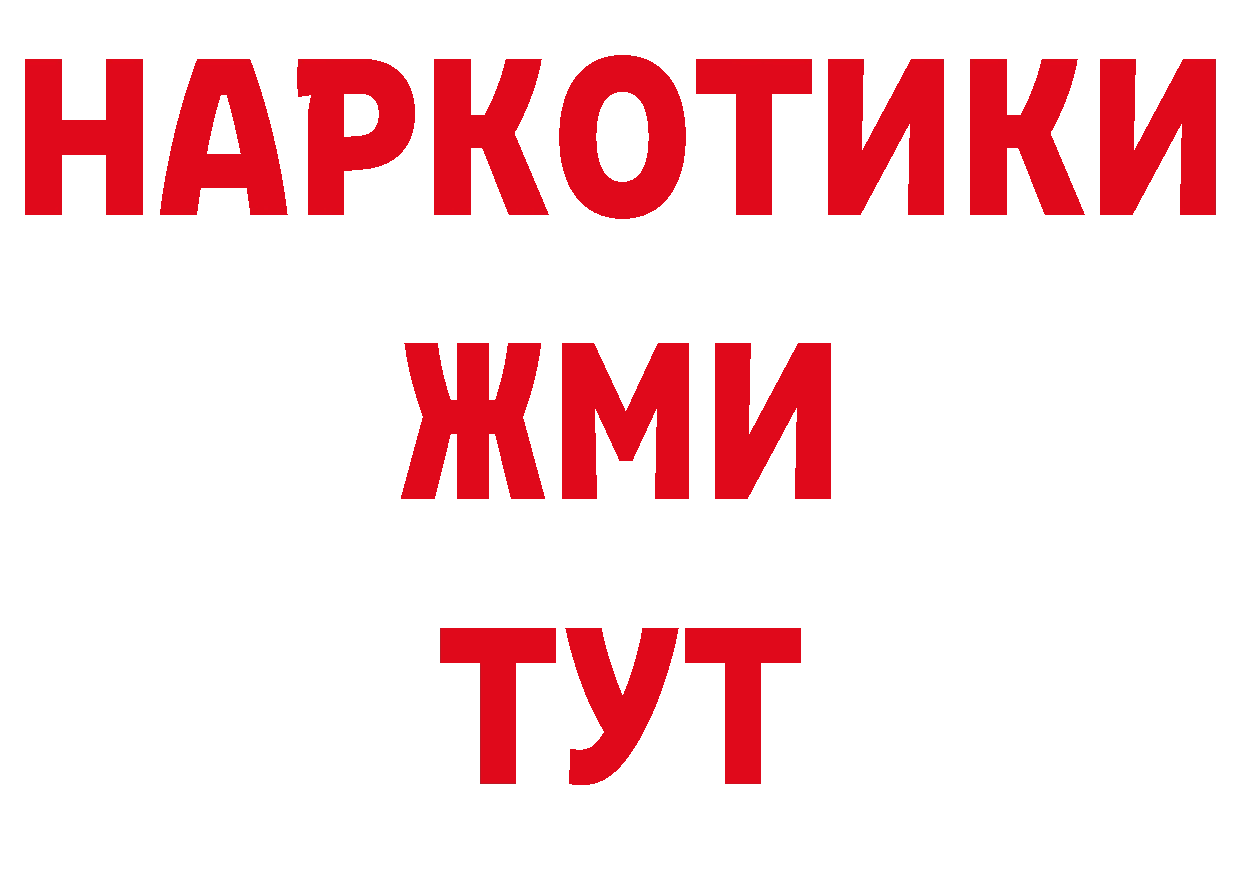 НАРКОТИКИ
ЖМИ
ТУТ